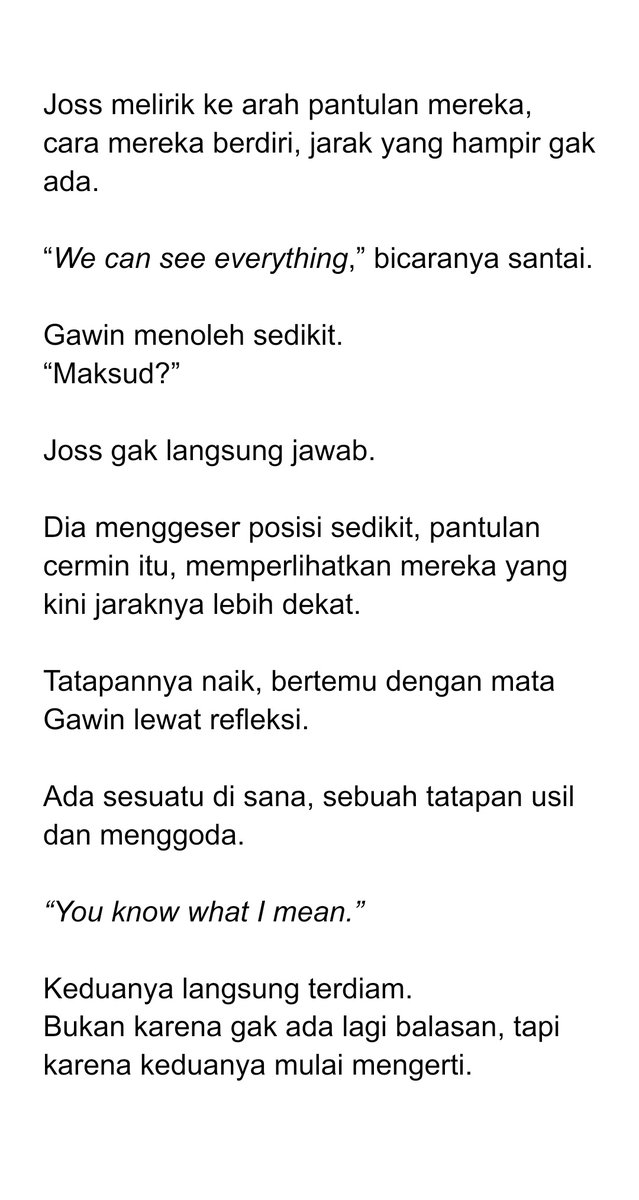 Joss melirik ke arah pantulan mereka, cara mereka berdiri, jarak yang hampir gak ada.

“We can see everything,” bicaranya santai.

Gawin menoleh sedikit.
“Maksud?”

Joss gak langsung jawab.

Dia menggeser posisi sedikit, pantulan cermin itu, memperlihatkan mereka yang kini jaraknya lebih dekat.

Tatapannya naik, bertemu dengan mata Gawin lewat refleksi.

Ada sesuatu di sana, sebuah tatapan usil dan menggoda.

“You know what I mean.”

Keduanya langsung terdiam.
Bukan karena gak ada lagi balasan, tapi karena keduanya mulai mengerti.